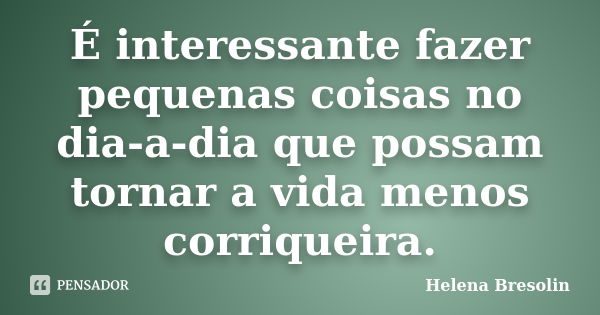 É interessante fazer pequenas coisas no dia-a-dia que possam tornar a vida menos corriqueira.

PENSADOR

Helena Bresolin